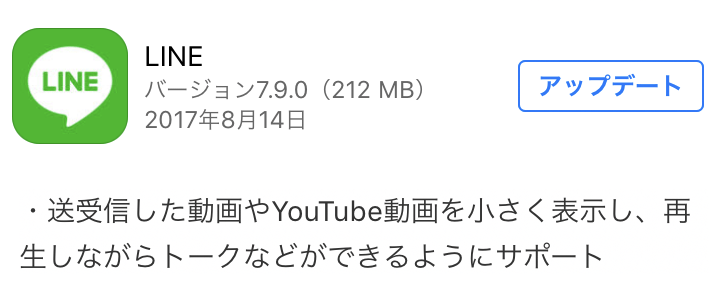 LINE

LINE
バージョン7.9.0（212 MB）
2017年8月14日

アップデート

・送受信した動画やYouTube動画を小さく表示し、再生しながらトークなどができるようにサポート